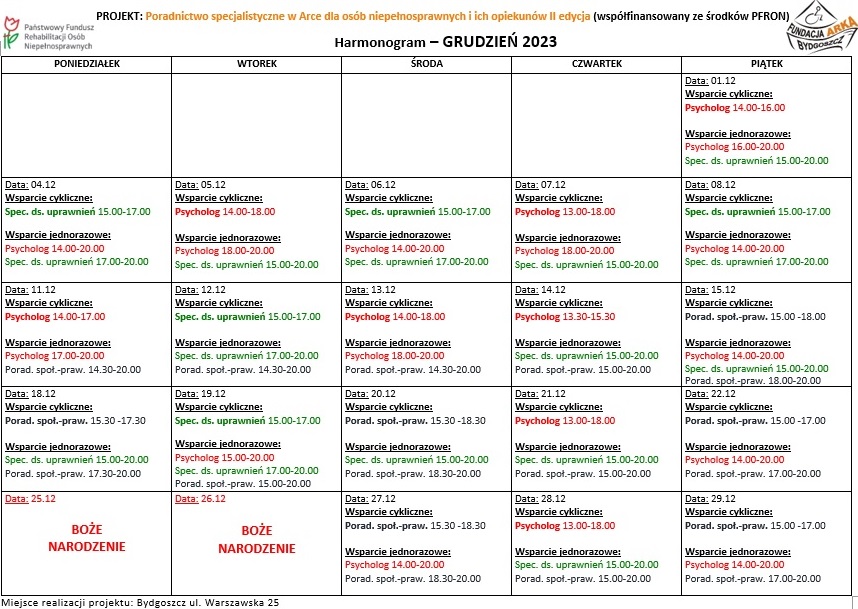 Państwowy Fundusz Rehabilitacji Osób Niepełnosprawnych

PROJEKT: Poradnictwo specjalistyczne w Arce dla osób niepełnosprawnych i ich opiekunów II edycja (współfinansowany ze środków PFRON)

FUNDACJA ARKA BYDGOSZCZ

Harmonogram – GRUDZIEŃ 2023

| PONIEDZIAŁEK | WTOREK | ŚRODA | CZWARTEK | PIĄTEK |
|---|---|---|---|---|
| | | | | Data: 01.12 Wsparcie cykliczne: Psycholog 14.00-16.00 Wsparcie jednorazowe: Psycholog 16.00-20.00 Spec. ds. uprawnień 15.00-20.00 |
| Data: 04.12 Wsparcie cykliczne: Spec. ds. uprawnień 15.00-17.00 Wsparcie jednorazowe: Psycholog 14.00-20.00 Spec. ds. uprawnień 17.00-20.00 | Data: 05.12 Wsparcie cykliczne: Psycholog 14.00-18.00 Wsparcie jednorazowe: Psycholog 18.00-20.00 Spec. ds. uprawnień 15.00-20.00 | Data: 06.12 Wsparcie cykliczne: Spec. ds. uprawnień 15.00-17.00 Wsparcie jednorazowe: Psycholog 14.00-20.00 Spec. ds. uprawnień 17.00-20.00 | Data: 07.12 Wsparcie cykliczne: Psycholog 13.00-18.00 Wsparcie jednorazowe: Psycholog 18.00-20.00 Spec. ds. uprawnień 15.00-20.00 | Data: 08.12 Wsparcie cykliczne: Spec. ds. uprawnień 15.00-17.00 Wsparcie jednorazowe: Psycholog 14.00-20.00 Spec. ds. uprawnień 17.00-20.00 |
| Data: 11.12 Wsparcie cykliczne: Psycholog 14.00-17.00 Wsparcie jednorazowe: Psycholog 17.00-20.00 Porad. społ.-praw. 14.30-20.00 | Data: 12.12 Wsparcie cykliczne: Spec. ds. uprawnień 15.00-17.00 Wsparcie jednorazowe: Spec. ds. uprawnień 17.00-20.00 Porad. społ.-praw. 14.30-20.00 | Data: 13.12 Wsparcie cykliczne: Psycholog 14.00-18.00 Wsparcie jednorazowe: Psycholog 18.00-20.00 Porad. społ.-praw. 14.30-20.00 | Data: 14.12 Wsparcie cykliczne: Psycholog 13.30-15.30 Wsparcie jednorazowe: Spec. ds. uprawnień 15.00-20.00 Porad. społ.-praw. 15.00-20.00 | Data: 15.12 Wsparcie cykliczne: Porad. społ.-praw. 15.00 -18.00 Wsparcie jednorazowe: Psycholog 14.00-20.00 Spec. ds. uprawnień 15.00-20.00 Porad. społ.-praw. 18.00-20.00 |
| Data: 18.12 Wsparcie cykliczne: Porad. społ.-praw. 15.30 -17.30 Wsparcie jednorazowe: Spec. ds. uprawnień 15.00-20.00 Porad. społ.-praw. 17.30-20.00 | Data: 19.12 Wsparcie cykliczne: Spec. ds. uprawnień 15.00-17.00 Wsparcie jednorazowe: Psycholog 15.00-20.00 Spec. ds. uprawnień 17.00-20.00 Porad. społ.-praw. 15.00-20.00 | Data: 20.12 Wsparcie cykliczne: Porad. społ.-praw. 15.30 -18.30 Wsparcie jednorazowe: Spec. ds. uprawnień 15.00-20.00 Porad. społ.-praw. 18.30-20.00 | Data: 21.12 Wsparcie cykliczne: Psycholog 13.00-18.00 Wsparcie jednorazowe: Spec. ds. uprawnień 15.00-20.00 Porad. społ.-praw. 15.00-20.00 | Data: 22.12 Wsparcie cykliczne: Porad. społ.-praw. 15.00 -17.00 Wsparcie jednorazowe: Psycholog 14.00-20.00 Porad. społ.-praw. 17.00-20.00 |
| Data: 25.12 BOŻE NARODZENIE | Data: 26.12 BOŻE NARODZENIE | Data: 27.12 Wsparcie cykliczne: Porad. społ.-praw. 15.30 -18.30 Wsparcie jednorazowe: Psycholog 14.00-20.00 Porad. społ.-praw. 18.30-20.00 | Data: 28.12 Wsparcie cykliczne: Psycholog 13.00-18.00 Wsparcie jednorazowe: Spec. ds. uprawnień 15.00-20.00 Porad. społ.-praw. 15.00-20.00 | Data: 29.12 Wsparcie cykliczne: Porad. społ.-praw. 15.00 -17.00 Wsparcie jednorazowe: Psycholog 14.00-20.00 Porad. społ.-praw. 17.00-20.00 |

Miejsce realizacji projektu: Bydgoszcz ul. Warszawska 25